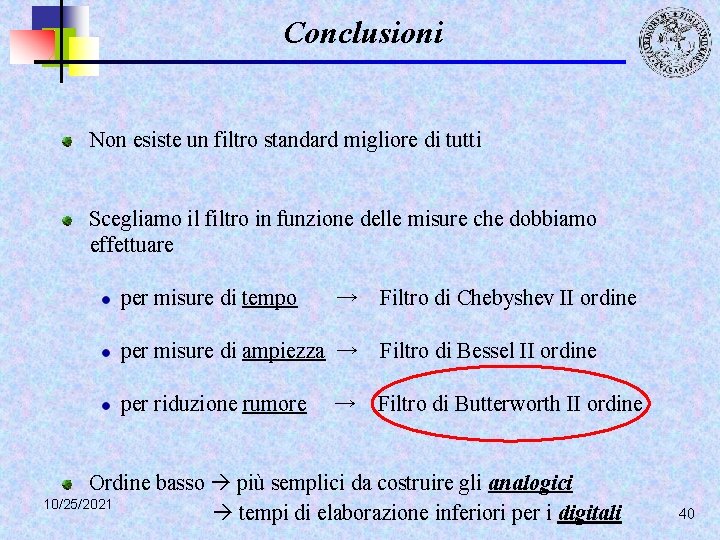 Conclusioni

Non esiste un filtro standard migliore di tutti

Scegliamo il filtro in funzione delle misure che dobbiamo effettuare

per misure di tempo → Filtro di Chebyshev II ordine

per misure di ampiezza → Filtro di Bessel II ordine

per riduzione rumore → Filtro di Butterworth II ordine

Ordine basso → più semplici da costruire gli analogici
→ tempi di elaborazione inferiori per i digitali

10/25/2021

40